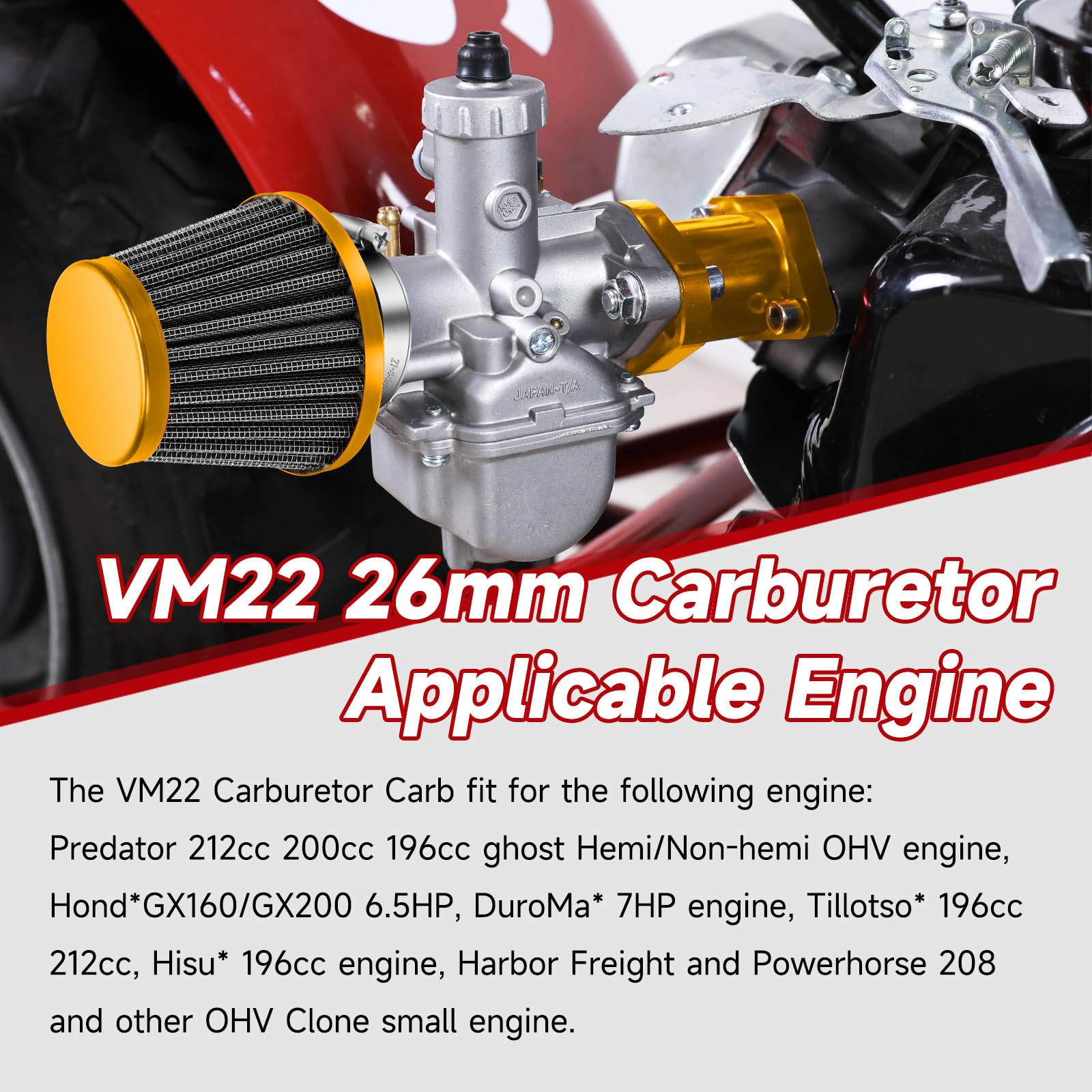 JAPAN-T/A

VM22 26mm Carburetor
Applicable Engine

The VM22 Carburetor Carb fit for the following engine: Predator 212cc 200cc 196cc ghost Hemi/Non-hemi OHV engine, Hond*GX160/GX200 6.5HP, DuroMa* 7HP engine, Tillotso* 196cc 212cc, Hisu* 196cc engine, Harbor Freight and Powerhorse 208 and other OHV Clone small engine.